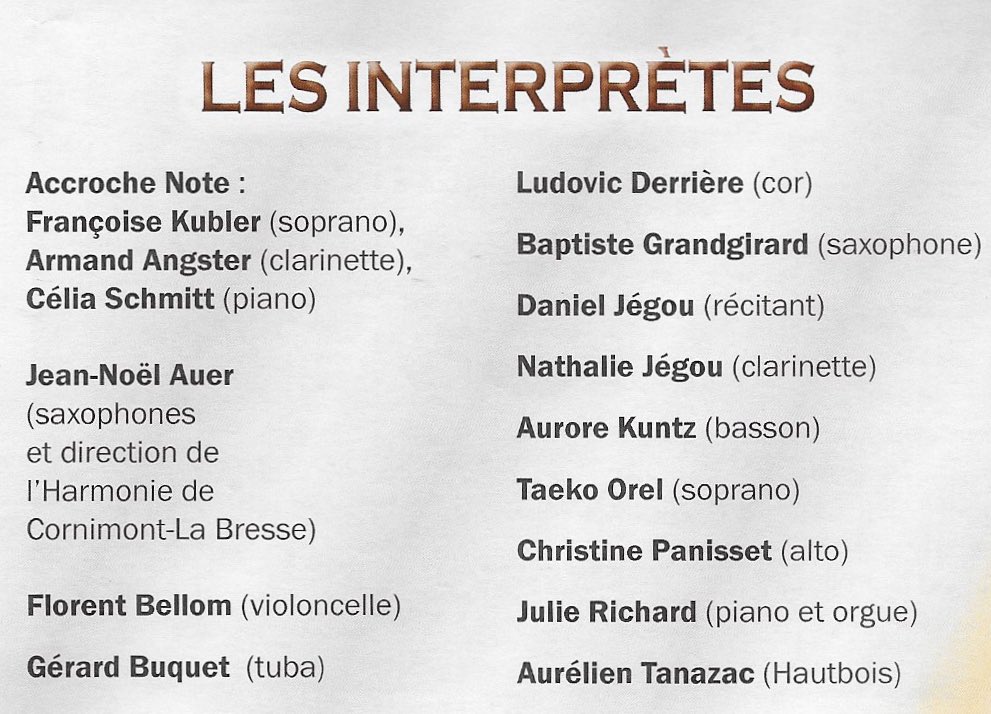 LES INTERPRÈTES

Accroche Note :
Françoise Kubler (soprano),
Armand Angster (clarinette),
Célia Schmitt (piano)

Jean-Noël Auer (saxophones et direction de l'Harmonie de Cornimont-La Bresse)

Florent Bellom (violoncelle)

Gérard Buquet (tuba)

Ludovic Derrière (cor)

Baptiste Grandgirard (saxophone)

Daniel Jégou (récitant)

Nathalie Jégou (clarinette)

Aurore Kuntz (basson)

Taeko Orel (soprano)

Christine Panisset (alto)

Julie Richard (piano et orgue)

Aurélien Tanazac (Hautbois)